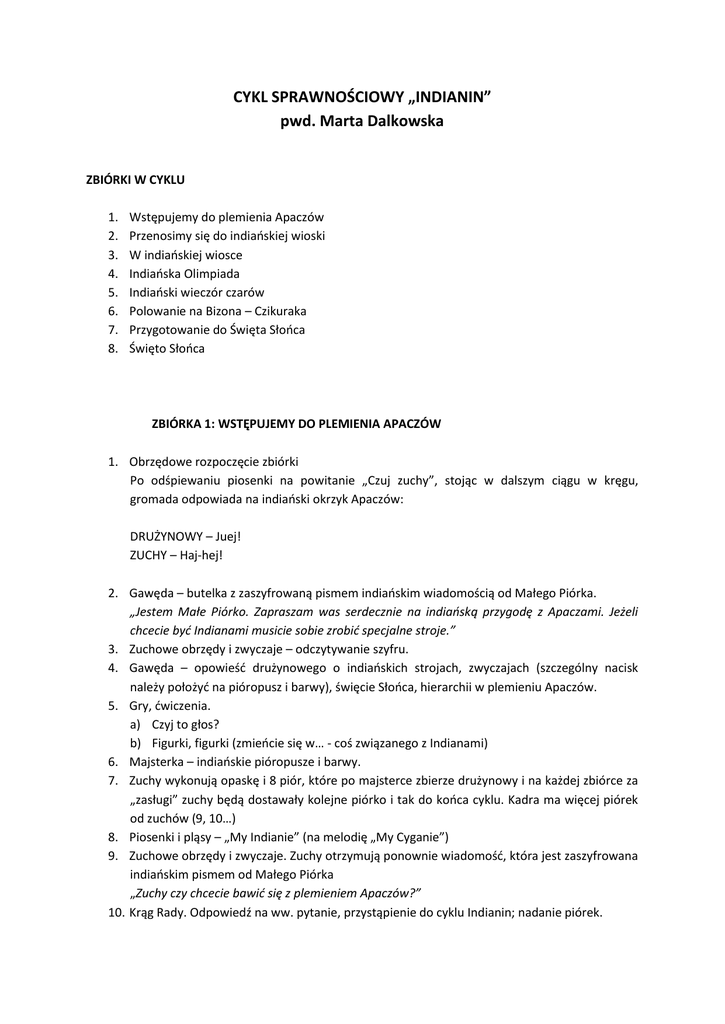 CYKL SPRAWNOŚCIOWY „INDIANIN”
pwd. Marta Dalkowska

ZBIÓRKI W CYKLU

1. Wstępujemy do plemienia Apaczów
2. Przenosimy się do indiańskiej wioski
3. W indiańskiej wiosce
4. Indiańska Olimpiada
5. Indiański wieczór czarów
6. Polowanie na Bizona – Czikuraka
7. Przygotowanie do Święta Słońca
8. Święto Słońca

ZBIÓRKA 1: WSTĘPUJEMY DO PLEMIENIA APACZÓW

1. Obrzędowe rozpoczęcie zbiórki
Po odśpiewaniu piosenki na powitanie „Czuj zuchy”, stojąc w dalszym ciągu w kręgu, gromada odpowiada na indiański okrzyk Apaczów:

DRUŻYNOWY – Juej!
ZUCHY – Haj-hej!

2. Gawęda – butelka z zaszyfrowaną pismem indiańskim wiadomością od Małego Piórka.
„Jestem Małe Piórko. Zapraszam was serdecznie na indiańską przygodę z Apaczami. Jeżeli chcecie być Indianami musicie sobie zrobić specjalne stroje.”
3. Zuchowe obrzędy i zwyczaje – odczytywanie szyfru.
4. Gawęda – opowieść drużynowego o indiańskich strojach, zwyczajach (szczególny nacisk należy położyć na pióropusz i barwy), święcie Słońca, hierarchii w plemieniu Apaczów.
5. Gry, ćwiczenia.
a) Czyj to głos?
b) Figurki, figurki (zmieńcie się w… - coś związanego z Indianami)
6. Majsterka – indiańskie pióropusze i barwy.
7. Zuchy wykonują opaskę i 8 piór, które po majsterce zbierze drużynowy i na każdej zbiórce za „zasługi” zuchy będą dostawały kolejne piórko i tak do końca cyklu. Kadra ma więcej piórek od zuchów (9, 10…)
8. Piosenki i pląsy – „My Indianie” (na melodię „My Cyganie”)
9. Zuchowe obrzędy i zwyczaje. Zuchy otrzymują ponownie wiadomość, która jest zaszyfrowana indiańskim pismem od Małego Piórka
„Zuchy czy chcecie bawić się z plemieniem Apaczów?”
10. Krąg Rady. Odpowiedź na ww. pytanie, przystąpienie do cyklu Indianin; nadanie piórek.